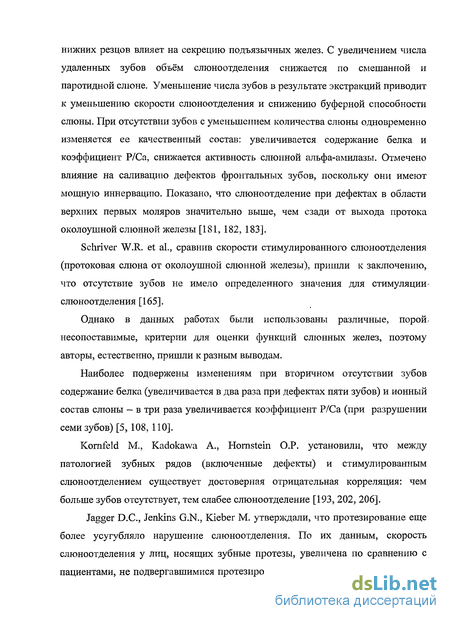 нижних резцов влияет на секрецию подъязычных желез. С увеличением числа удаленных зубов объём слюноотделения снижается по смешанной и паротидной слюне. Уменьшение числа зубов в результате экстракций приводит к уменьшению скорости слюноотделения и снижению буферной способности слюны. При отсутствии зубов с уменьшением количества слюны одновременно изменяется ее качественный состав: увеличивается содержание белка и коэффициент P/Ca, снижается активность слюнной альфа-амилазы. Отмечено влияние на саливацию дефектов фронтальных зубов, поскольку они имеют мощную иннервацию. Показано, что слюноотделение при дефектах в области верхних первых моляров значительно выше, чем сзади от выхода протока околоушной слюнной железы [181, 182, 183].

Schriver W.R. et al., сравнив скорости стимулированного слюноотделения (протоковая слюна от околоушной слюнной железы), пришли к заключению, что отсутствие зубов не имело определенного значения для стимуляции слюноотделения [165].

Однако в данных работах были использованы различные, порой несопоставимые, критерии для оценки функций слюнных желез, поэтому авторы, естественно, пришли к разным выводам.

Наиболее подвержены изменениям при вторичном отсутствии зубов содержание белка (увеличивается в два раза при дефектах пяти зубов) и ионный состав слюны – в три раза увеличивается коэффициент P/Ca (при разрушении семи зубов) [5, 108, 110].

Kornfeld M., Kadokawa A., Hornstein O.P. установили, что между патологией зубных рядов (включенные дефекты) и стимулированным слюноотделением существует достоверная отрицательная корреляция: чем больше зубов отсутствует, тем слабее слюноотделение [193, 202, 206].

Jagger D.C., Jenkins G.N., Kieber M. утверждали, что протезирование еще более усугубляло нарушение слюноотделения. По их данным, скорость слюноотделения у лиц, носящих зубные протезы, увеличена по сравнению с пациентами, не подвергавшимися протезиро

dsLib.net
библиотека диссертаций